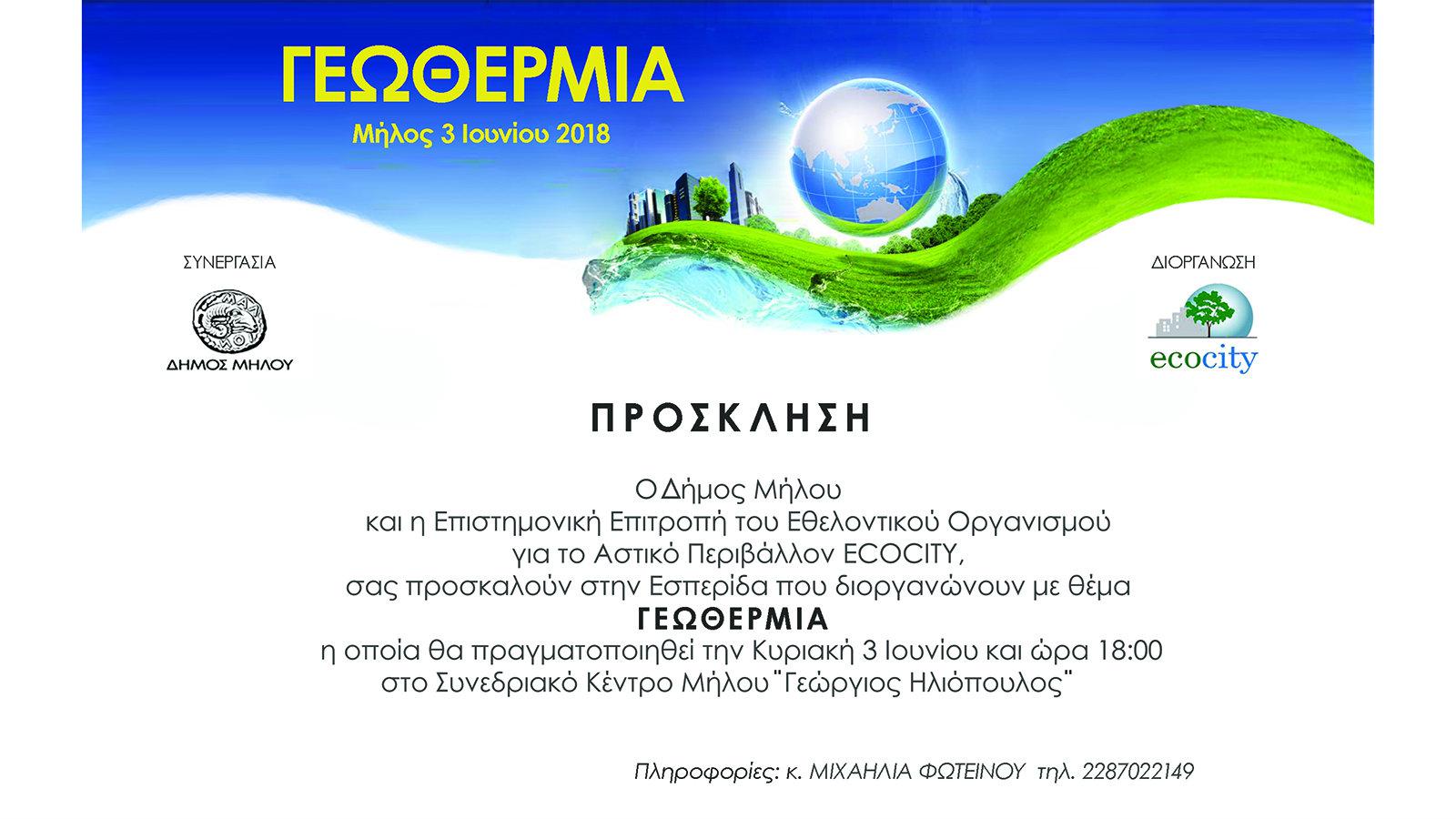 ΓΕΩΘΕΡΜΙΑ

Μήλος 3 Ιουνίου 2018

ΣΥΝΕΡΓΑΣΙΑ

ΔΗΜΟΣ ΜΗΛΟΥ

ΔΙΟΡΓΑΝΩΣΗ

ecocity

ΠΡΟΣΚΛΗΣΗ

Ο Δήμος Μήλου
και η Επιστημονική Επιτροπή του Εθελοντικού Οργανισμού
για το Αστικό Περιβάλλον ECOCITY,
σας προσκαλούν στην Εσπερίδα που διοργανώνουν με θέμα
ΓΕΩΘΕΡΜΙΑ
η οποία θα πραγματοποιηθεί την Κυριακή 3 Ιουνίου και ώρα 18:00
στο Συνεδριακό Κέντρο Μήλου "Γεώργιος Ηλιόπουλος"

Πληροφορίες: κ. ΜΙΧΑΗΛΙΑ ΦΩΤΕΙΝΟΥ τηλ. 2287022149